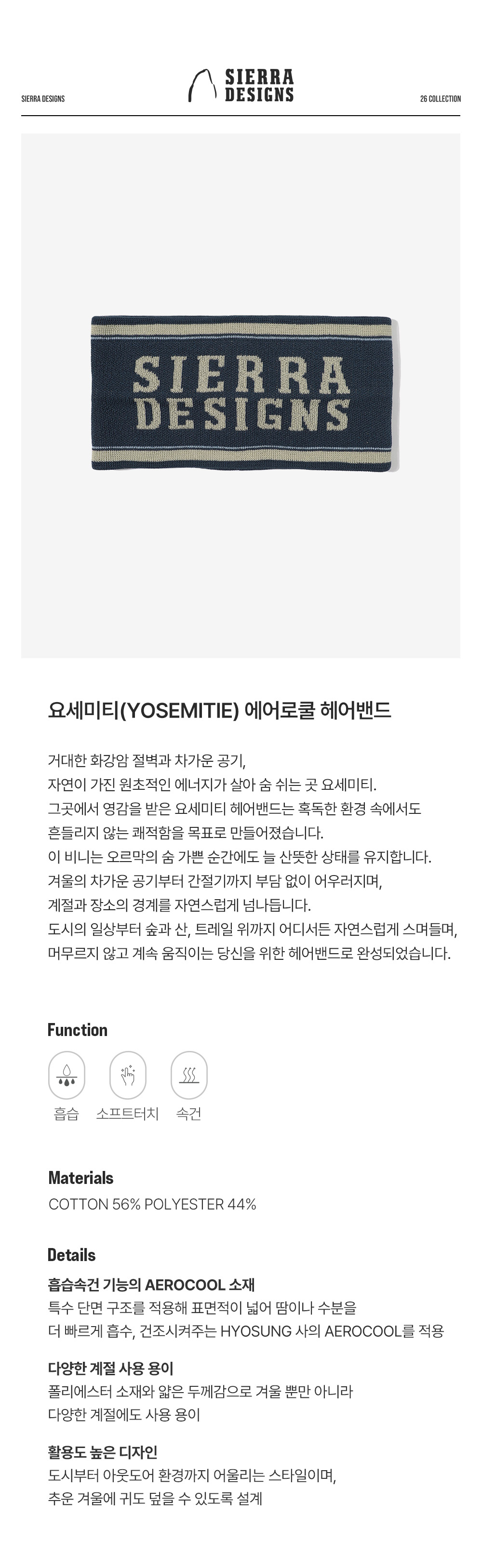 SIERRA DESIGNS

SIERRA DESIGNS

26 COLLECTION

SIERRA DESIGNS

요세미티(YOSEMITIE) 에어로쿨 헤어밴드

거대한 화강암 절벽과 차가운 공기,
자연이 가진 원초적인 에너지가 살아 숨 쉬는 곳 요세미티.
그곳에서 영감을 받은 요세미티 헤어밴드는 혹독한 환경 속에서도
흔들리지 않는 쾌적함을 목표로 만들어졌습니다.
이 비니는 오르막의 숨 가쁜 순간에도 늘 산뜻한 상태를 유지합니다.
겨울의 차가운 공기부터 간절기까지 부담 없이 어우러지며,
계절과 장소의 경계를 자연스럽게 넘나듭니다.
도시의 일상부터 숲과 산, 트레일 위까지 어디서든 자연스럽게 스며들며,
머무르지 않고 계속 움직이는 당신을 위한 헤어밴드로 완성되었습니다.

Function

흡습 소프트터치 속건

Materials

COTTON 56% POLYESTER 44%

Details

흡습속건 기능의 AEROCOOL 소재
특수 단면 구조를 적용해 표면적이 넓어 땀이나 수분을
더 빠르게 흡수, 건조시켜주는 HYOSUNG 사의 AEROCOOL를 적용

다양한 계절 사용 용이
폴리에스터 소재와 얇은 두께감으로 겨울 뿐만 아니라
다양한 계절에도 사용 용이

활용도 높은 디자인
도시부터 아웃도어 환경까지 어울리는 스타일이며,
추운 겨울에 귀도 덮을 수 있도록 설계